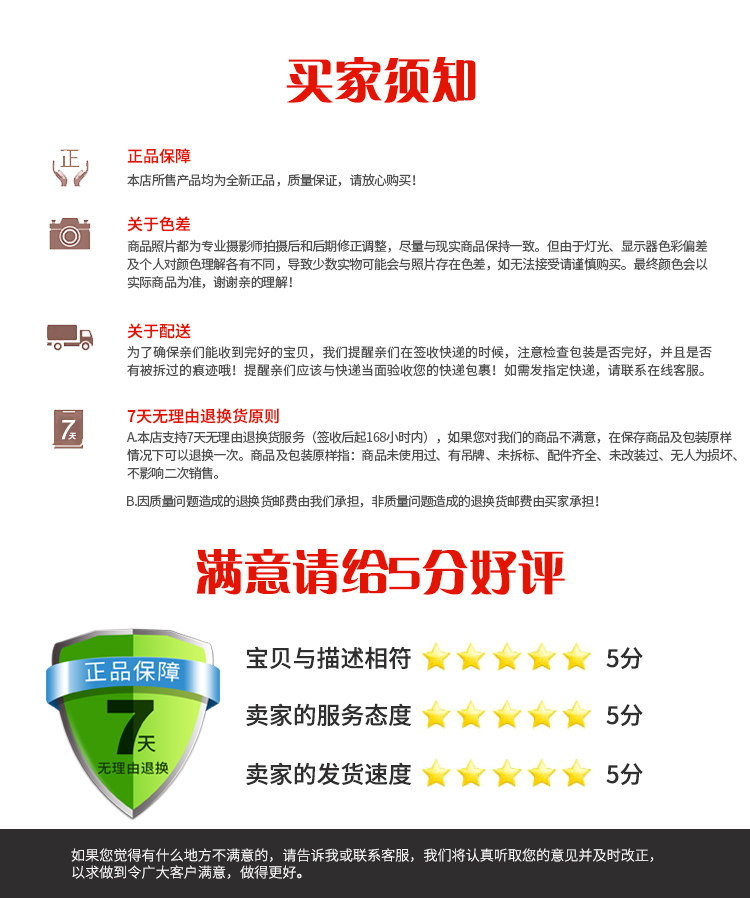 买家须知

正

正品保障
本店所售产品均为全新正品，质量保证，请放心购买!

关于色差
商品照片都为专业摄影师拍摄后和后期修正调整，尽量与现实商品保持一致。但由于灯光、显示器色彩偏差及个人对颜色理解各有不同，导致少数实物可能会与照片存在色差，如无法接受请谨慎购买。最终颜色会以实际商品为准，谢谢亲的理解!

关于配送
为了确保亲们能收到完好的宝贝，我们提醒亲们在签收快递的时候，注意检查包装是否完好，并且是否有被拆过的痕迹哦!提醒亲们应该与快递当面验收您的快递包裹!如需发指定快递，请联系在线客服。

7天

7天无理由退换货原则
A.本店支持7天无理由退换货服务（签收后起168小时内），如果您对我们的商品不满意，在保存商品及包装原样情况下可以退换一次。商品及包装原样指：商品未使用过、有吊牌、未拆标、配件齐全、未改装过、无人为损坏、不影响二次销售。

B.因质量问题造成的退换货邮费由我们承担，非质量问题造成的退换货邮费由买家承担!

满意请给5分好评

正品保障
7天
无理由退换

宝贝与描述相符 5分
卖家的服务态度 5分
卖家的发货速度 5分

如果您觉得有什么地方不满意的，请告诉我或联系客服，我们将认真听取您的意见并及时改正，以求做到令广大客户满意，做得更好。